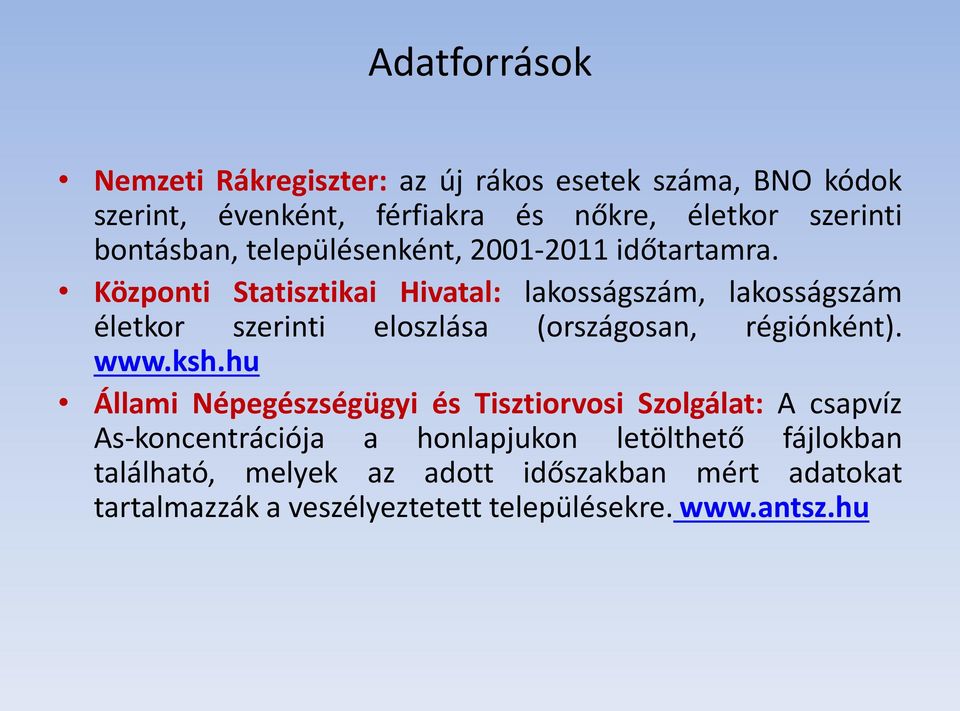 Adatforrások

• Nemzeti Rákregiszter: az új rákos esetek száma, BNO kódok szerint, évenként, férfiakra és nőkre, életkor szerinti bontásban, településenként, 2001-2011 időtartamra.

• Központi Statisztikai Hivatal: lakosságszám, lakosságszám életkor szerinti eloszlása (országosan, régiónként). www.ksh.hu

• Állami Népegészségügyi és Tisztiorvosi Szolgálat: A csapvíz As-koncentrációja a honlapjukon letölthető fájlokban található, melyek az adott időszakban mért adatokat tartalmazzák a veszélyeztetett településekre. www.antsz.hu